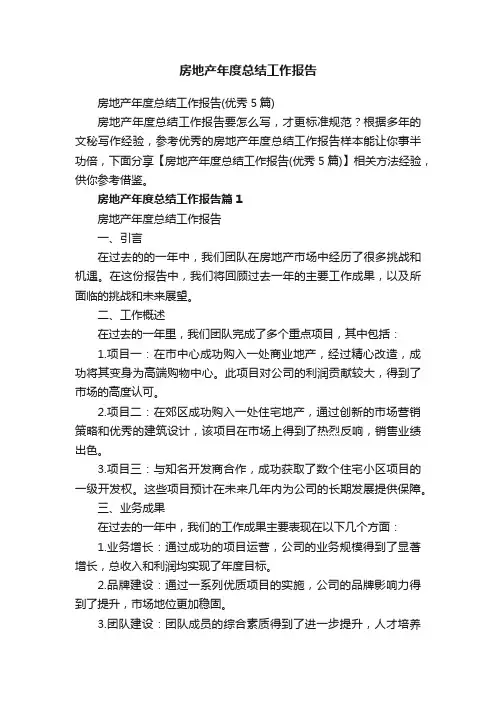 房地产年度总结工作报告

房地产年度总结工作报告(优秀5篇)

房地产年度总结工作报告要怎么写，才更标准规范？根据多年的文秘写作经验，参考优秀的房地产年度总结工作报告样本能让你事半功倍，下面分享【房地产年度总结工作报告(优秀5篇)】相关方法经验，供你参考借鉴。

房地产年度总结工作报告篇1

房地产年度总结工作报告

一、引言

在过去的的一年中，我们团队在房地产市场中经历了很多挑战和机遇。在这份报告中，我们将回顾过去一年的主要工作成果，以及所面临的挑战和未来展望。

二、工作概述

在过去的一年里，我们团队完成了多个重点项目，其中包括：

1.项目一：在市中心成功购入一处商业地产，经过精心改造，成功将其变身为高端购物中心。此项目对公司的利润贡献较大，得到了市场的高度认可。

2.项目二：在郊区成功购入一处住宅地产，通过创新的市场营销策略和优秀的建筑设计，该项目在市场上得到了热烈反响，销售业绩出色。

3.项目三：与知名开发商合作，成功获取了数个住宅小区项目的一级开发权。这些项目预计在未来几年内为公司的长期发展提供保障。

三、业务成果

在过去的一年中，我们的工作成果主要表现在以下几个方面：

1.业务增长：通过成功的项目运营，公司的业务规模得到了显著增长，总收入和利润均实现了年度目标。

2.品牌建设：通过一系列优质项目的实施，公司的品牌影响力得到了提升，市场地位更加稳固。

3.团队建设：团队成员的综合素质得到了进一步提升，人才培养